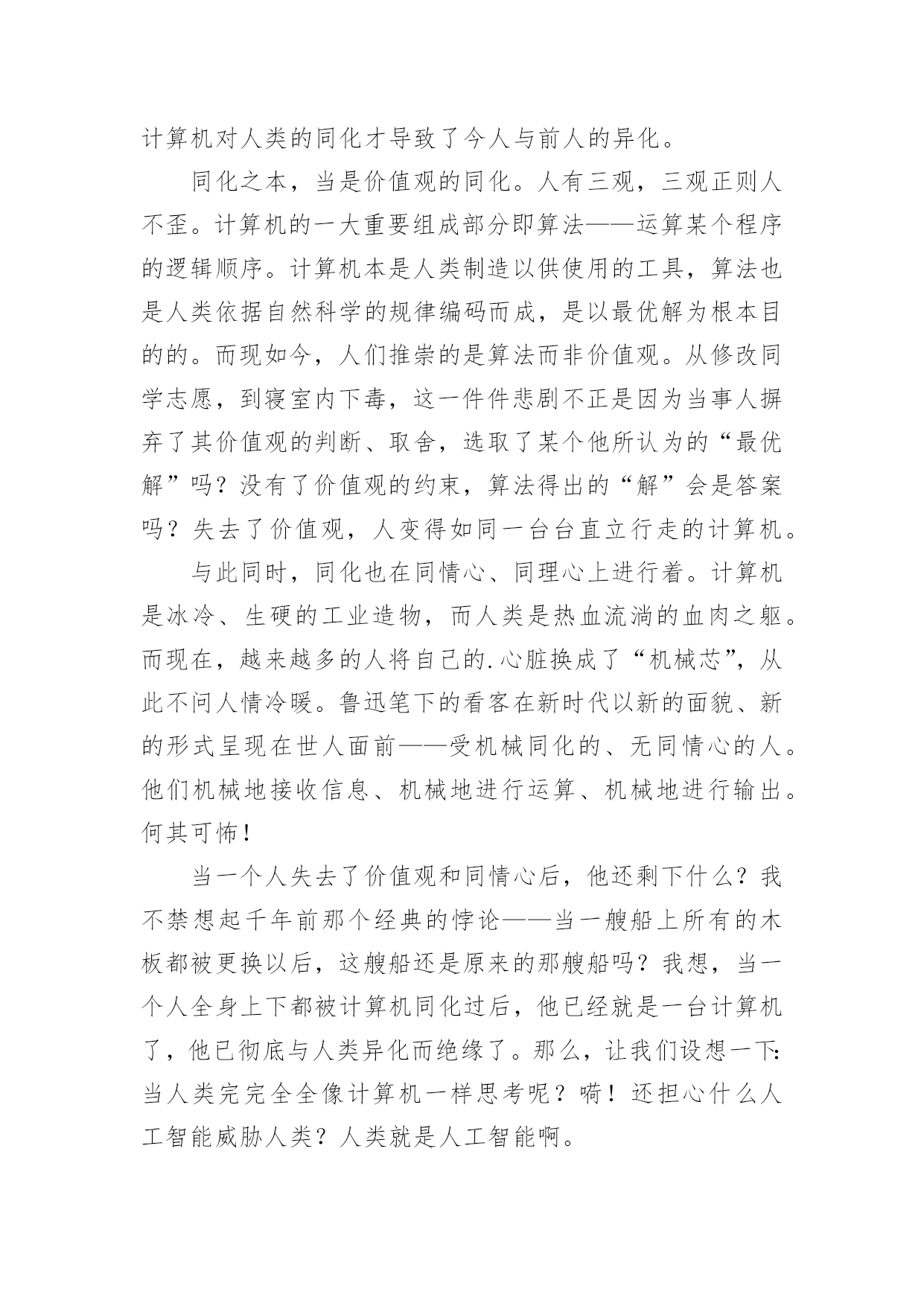 计算机对人类的同化才导致了今人与前人的异化。

同化之本，当是价值观的同化。人有三观，三观正则人不歪。计算机的一大重要组成部分即算法——运算某个程序的逻辑顺序。计算机本是人类制造以供使用的工具，算法也是人类依据自然科学的规律编码而成，是以最优解为根本目的的。而现如今，人们推崇的是算法而非价值观。从修改同学志愿，到寝室内下毒，这一件件悲剧不正是因为当事人摒弃了其价值观的判断、取舍，选取了某个他所认为的“最优解”吗？没有了价值观的约束，算法得出的“解”会是答案吗？失去了价值观，人变得如同一台台直立行走的计算机。

与此同时，同化也在同情心、同理心上进行着。计算机是冰冷、生硬的工业造物，而人类是热血流淌的血肉之躯。而现在，越来越多的人将自己的.心脏换成了“机械芯”，从此不问人情冷暖。鲁迅笔下的看客在新时代以新的面貌、新的形式呈现在世人面前——受机械同化的、无同情心的人。他们机械地接收信息、机械地进行运算、机械地进行输出。何其可怖！

当一个人失去了价值观和同情心后，他还剩下什么？我不禁想起千年前那个经典的悖论——当一艘船上所有的木板都被更换以后，这艘船还是原来的那艘船吗？我想，当一个人全身上下都被计算机同化过后，他已经就是一台计算机了，他已彻底与人类异化而绝缘了。那么，让我们设想一下:当人类完完全全像计算机一样思考呢？嗬！还担心什么人工智能威胁人类？人类就是人工智能啊。